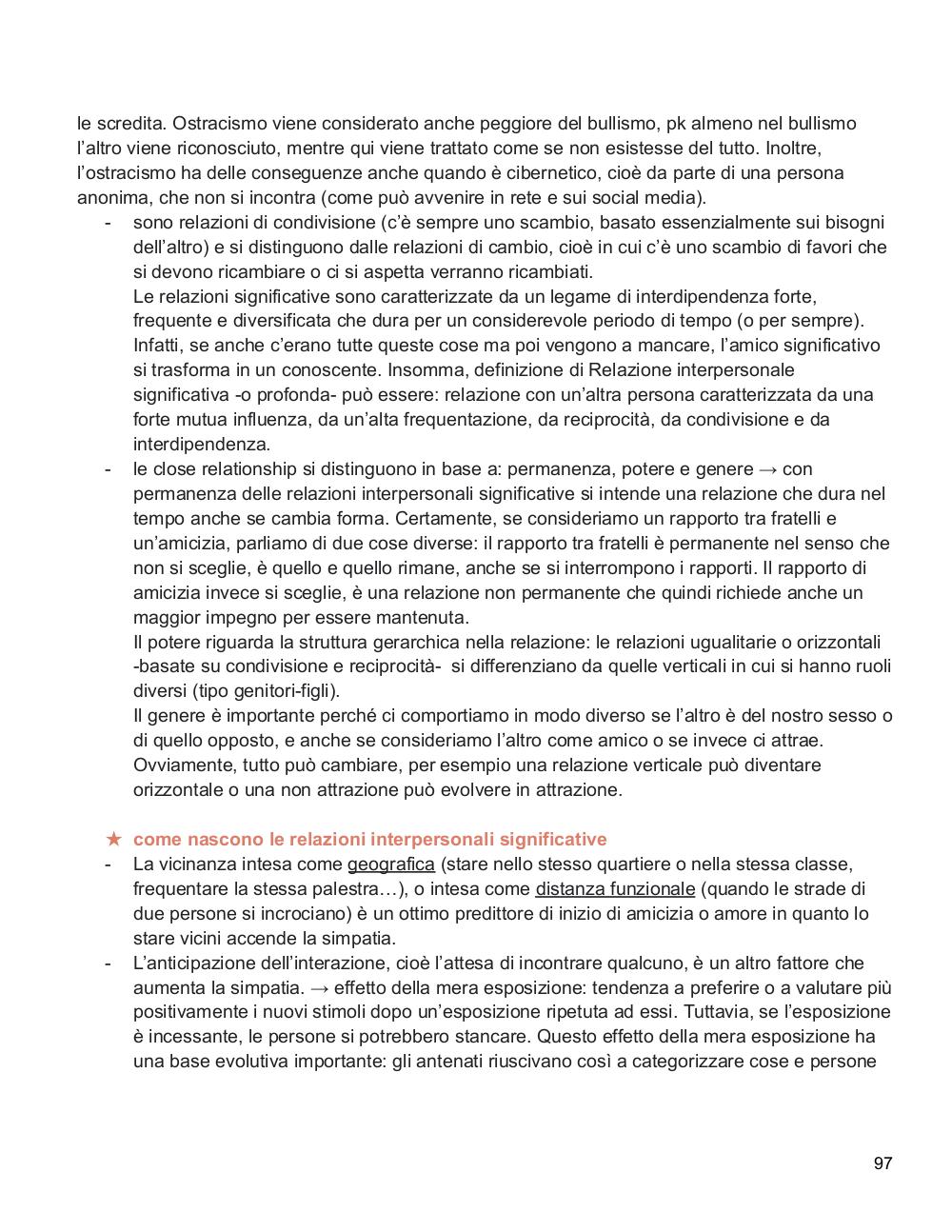 le scredita. Ostracismo viene considerato anche peggiore del bullismo, pk almeno nel bullismo l'altro viene riconosciuto, mentre qui viene trattato come se non esistesse del tutto. Inoltre, l'ostracismo ha delle conseguenze anche quando è cibernetico, cioè da parte di una persona anonima, che non si incontra (come può avvenire in rete e sui social media).

- sono relazioni di condivisione (c'è sempre uno scambio, basato essenzialmente sui bisogni dell'altro) e si distinguono dalle relazioni di cambio, cioè in cui c'è uno scambio di favori che si devono ricambiare o ci si aspetta verranno ricambiati.
Le relazioni significative sono caratterizzate da un legame di interdipendenza forte, frequente e diversificata che dura per un considerevole periodo di tempo (o per sempre). Infatti, se anche c'erano tutte queste cose ma poi vengono a mancare, l'amico significativo si trasforma in un conoscente. Insomma, definizione di Relazione interpersonale significativa -o profonda- può essere: relazione con un'altra persona caratterizzata da una forte mutua influenza, da un'alta frequentazione, da reciprocità, da condivisione e da interdipendenza.
- le close relationship si distinguono in base a: permanenza, potere e genere → con permanenza delle relazioni interpersonali significative si intende una relazione che dura nel tempo anche se cambia forma. Certamente, se consideriamo un rapporto tra fratelli e un'amicizia, parliamo di due cose diverse: il rapporto tra fratelli è permanente nel senso che non si sceglie, è quello e quello rimane, anche se si interrompono i rapporti. Il rapporto di amicizia invece si sceglie, è una relazione non permanente che quindi richiede anche un maggior impegno per essere mantenuta.
Il potere riguarda la struttura gerarchica nella relazione: le relazioni ugualitarie o orizzontali -basate su condivisione e reciprocità- si differenziano da quelle verticali in cui si hanno ruoli diversi (tipo genitori-figli).
Il genere è importante perché ci comportiamo in modo diverso se l'altro è del nostro sesso o di quello opposto, e anche se consideriamo l'altro come amico o se invece ci attrae. Ovviamente, tutto può cambiare, per esempio una relazione verticale può diventare orizzontale o una non attrazione può evolvere in attrazione.

★ come nascono le relazioni interpersonali significative
- La vicinanza intesa come geografica (stare nello stesso quartiere o nella stessa classe, frequentare la stessa palestra…), o intesa come distanza funzionale (quando le strade di due persone si incrociano) è un ottimo predittore di inizio di amicizia o amore in quanto lo stare vicini accende la simpatia.
- L'anticipazione dell'interazione, cioè l'attesa di incontrare qualcuno, è un altro fattore che aumenta la simpatia. → effetto della mera esposizione: tendenza a preferire o a valutare più positivamente i nuovi stimoli dopo un'esposizione ripetuta ad essi. Tuttavia, se l'esposizione è incessante, le persone si potrebbero stancare. Questo effetto della mera esposizione ha una base evolutiva importante: gli antenati riuscivano così a categorizzare cose e persone

97